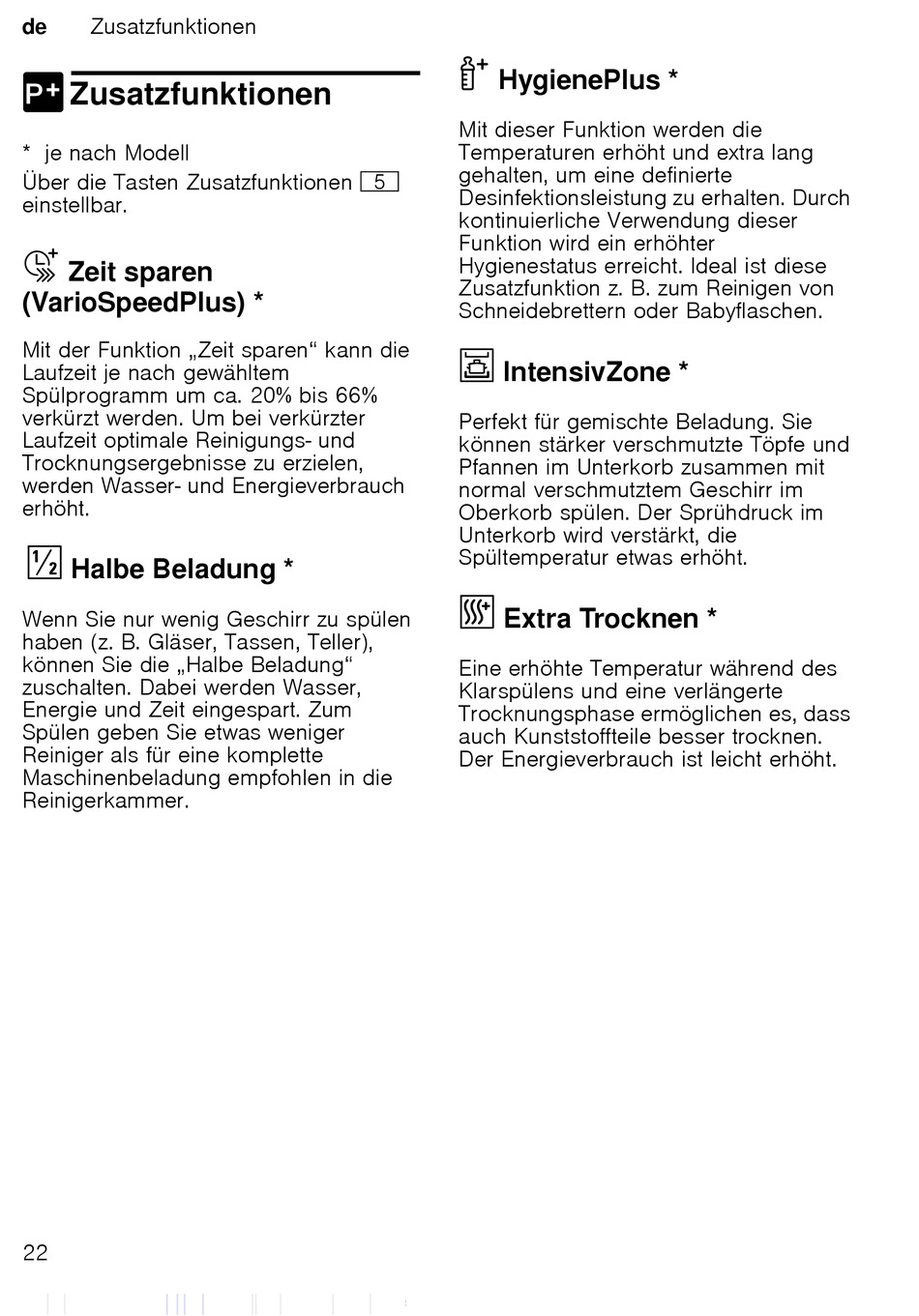 de Zusatzfunktionen

P+ Zusatzfunktionen

* je nach Modell

Über die Tasten Zusatzfunktionen 5 einstellbar.

Zeit sparen (VarioSpeedPlus) *

Mit der Funktion „Zeit sparen“ kann die Laufzeit je nach gewähltem Spülprogramm um ca. 20% bis 66% verkürzt werden. Um bei verkürzter Laufzeit optimale Reinigungs- und Trocknungsergebnisse zu erzielen, werden Wasser- und Energieverbrauch erhöht.

½ Halbe Beladung *

Wenn Sie nur wenig Geschirr zu spülen haben (z. B. Gläser, Tassen, Teller), können Sie die „Halbe Beladung“ zuschalten. Dabei werden Wasser, Energie und Zeit eingespart. Zum Spülen geben Sie etwas weniger Reiniger als für eine komplette Maschinenbeladung empfohlen in die Reinigerkammer.

HygienePlus *

Mit dieser Funktion werden die Temperaturen erhöht und extra lang gehalten, um eine definierte Desinfektionsleistung zu erhalten. Durch kontinuierliche Verwendung dieser Funktion wird ein erhöhter Hygienestatus erreicht. Ideal ist diese Zusatzfunktion z. B. zum Reinigen von Schneidebrettern oder Babyflaschen.

IntensivZone *

Perfekt für gemischte Beladung. Sie können stärker verschmutzte Töpfe und Pfannen im Unterkorb zusammen mit normal verschmutztem Geschirr im Oberkorb spülen. Der Sprühdruck im Unterkorb wird verstärkt, die Spültemperatur etwas erhöht.

Extra Trocknen *

Eine erhöhte Temperatur während des Klarspülens und eine verlängerte Trocknungsphase ermöglichen es, dass auch Kunststoffteile besser trocknen. Der Energieverbrauch ist leicht erhöht.

22